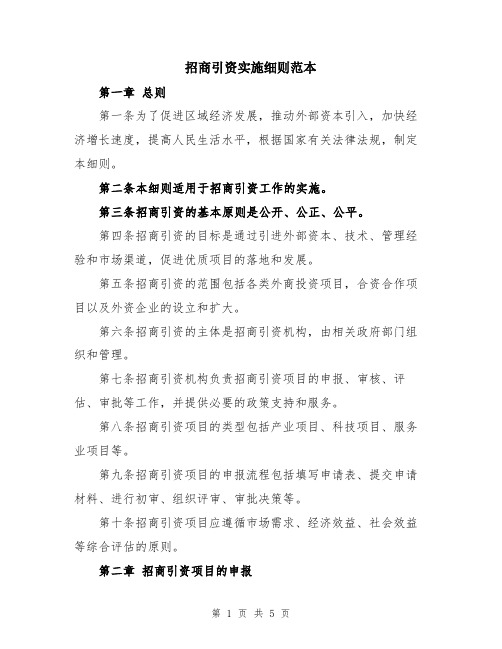 招商引资实施细则范本

第一章 总则

第一条为了促进区域经济发展，推动外部资本引入，加快经济增长速度，提高人民生活水平，根据国家有关法律法规，制定本细则。

第二条本细则适用于招商引资工作的实施。

第三条招商引资的基本原则是公开、公正、公平。

第四条招商引资的目标是通过引进外部资本、技术、管理经验和市场渠道，促进优质项目的落地和发展。

第五条招商引资的范围包括各类外商投资项目，合资合作项目以及外资企业的设立和扩大。

第六条招商引资的主体是招商引资机构，由相关政府部门组织和管理。

第七条招商引资机构负责招商引资项目的申报、审核、评估、审批等工作，并提供必要的政策支持和服务。

第八条招商引资项目的类型包括产业项目、科技项目、服务业项目等。

第九条招商引资项目的申报流程包括填写申请表、提交申请材料、进行初审、组织评审、审批决策等。

第十条招商引资项目应遵循市场需求、经济效益、社会效益等综合评估的原则。

第二章 招商引资项目的申报

第 1 页 共 5 页